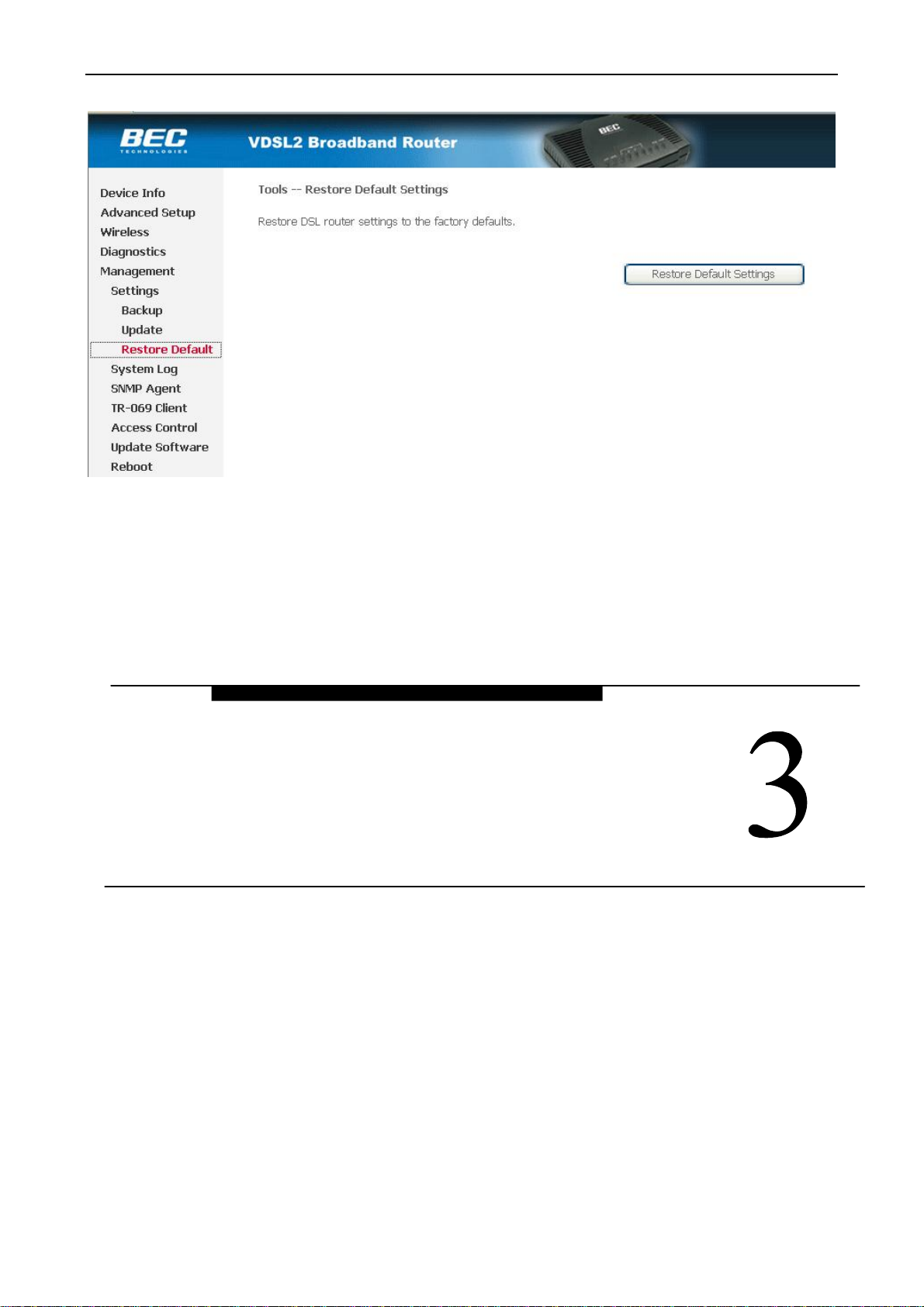 BEC
TECHNOLOGIES

VDSL2 Broadband Router

BEC

Device Info
Advanced Setup
Wireless
Diagnostics
Management
Settings
Backup
Update
Restore Default
System Log
SNMP Agent
TR-069 Client
Access Control
Update Software
Reboot

Tools -- Restore Default Settings

Restore DSL router settings to the factory defaults.

Restore Default Settings

3